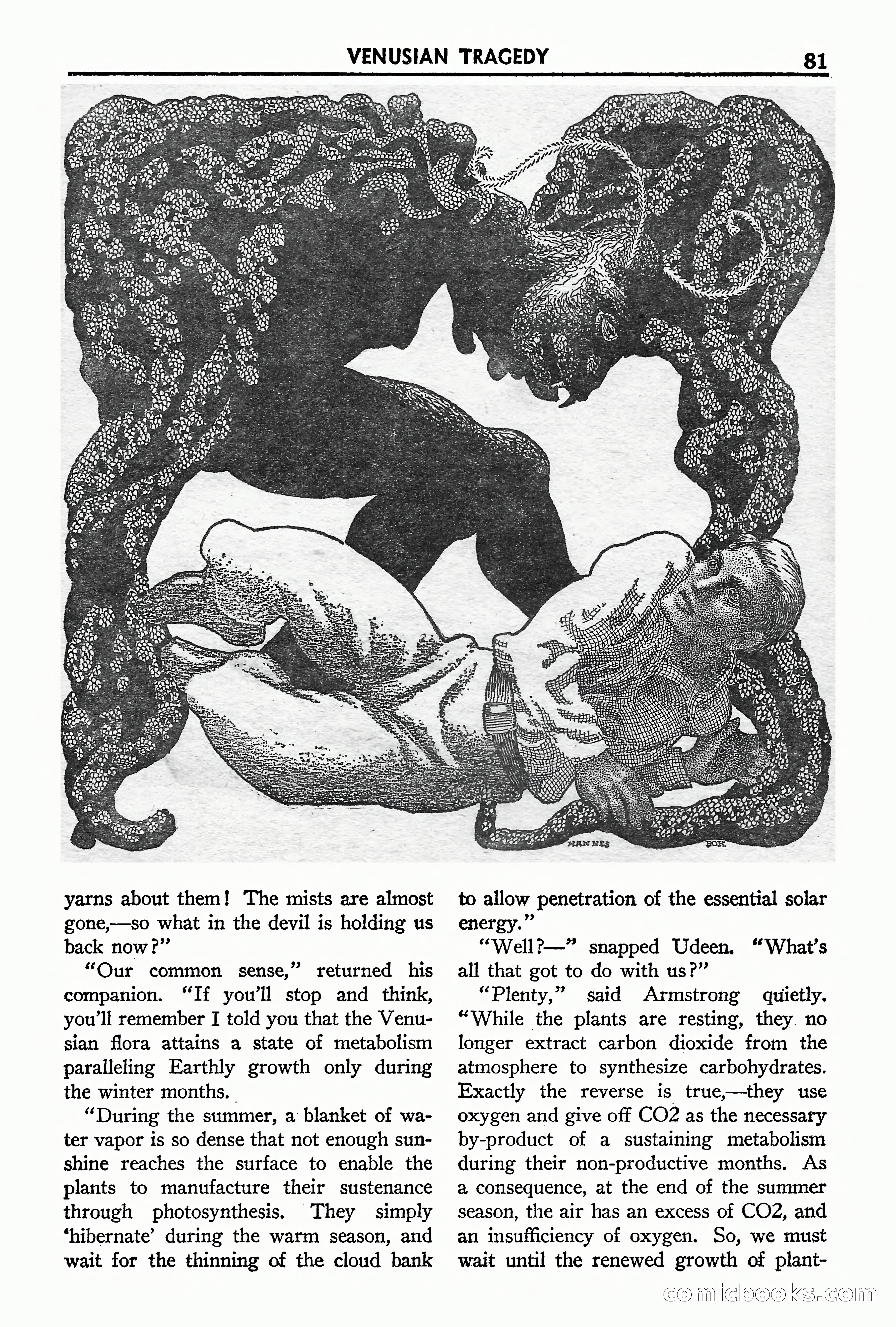 VENUSIAN TRAGEDY 81

HANNES BOK

yarns about them! The mists are almost gone,—so what in the devil is holding us back now?"

"Our common sense," returned his companion. "If you'll stop and think, you'll remember I told you that the Venusian flora attains a state of metabolism paralleling Earthly growth only during the winter months.

"During the summer, a blanket of water vapor is so dense that not enough sunshine reaches the surface to enable the plants to manufacture their sustenance through photosynthesis. They simply 'hibernate' during the warm season, and wait for the thinning of the cloud bank to allow penetration of the essential solar energy."

"Well?—" snapped Udeen. "What's all that got to do with us?"

"Plenty," said Armstrong quietly. "While the plants are resting, they no longer extract carbon dioxide from the atmosphere to synthesize carbohydrates. Exactly the reverse is true,—they use oxygen and give off CO2 as the necessary by-product of a sustaining metabolism during their non-productive months. As a consequence, at the end of the summer season, the air has an excess of CO2, and an insufficiency of oxygen. So, we must wait until the renewed growth of plant-

comicbooks.com